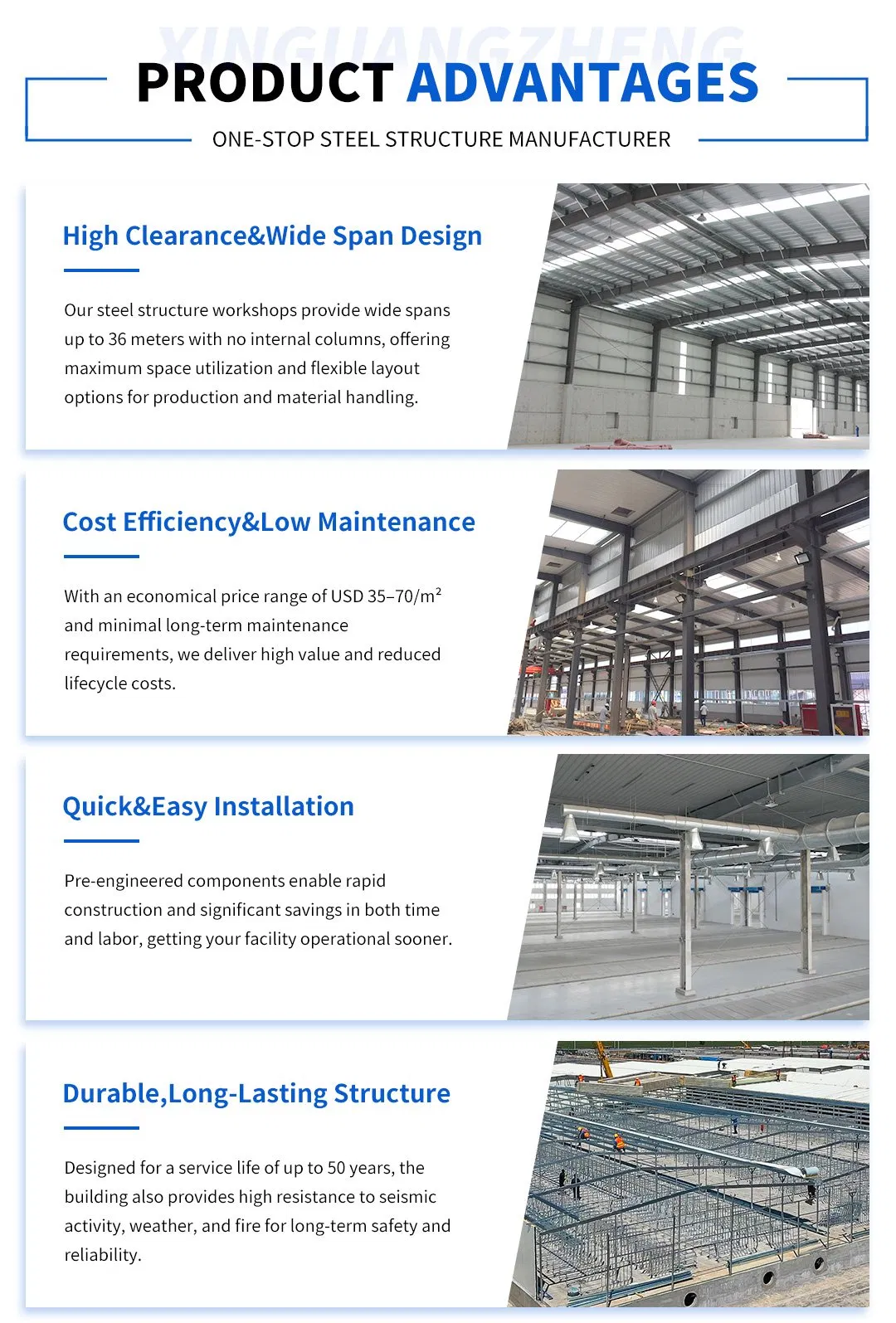 XINGUANGZHENG

PRODUCT ADVANTAGES

ONE-STOP STEEL STRUCTURE MANUFACTURER

High Clearance&Wide Span Design

Our steel structure workshops provide wide spans up to 36 meters with no internal columns, offering maximum space utilization and flexible layout options for production and material handling.

Cost Efficiency&Low Maintenance

With an economical price range of USD 35–70/m² and minimal long-term maintenance requirements, we deliver high value and reduced lifecycle costs.

Quick&Easy Installation

Pre-engineered components enable rapid construction and significant savings in both time and labor, getting your facility operational sooner.

Durable,Long-Lasting Structure

Designed for a service life of up to 50 years, the building also provides high resistance to seismic activity, weather, and fire for long-term safety and reliability.